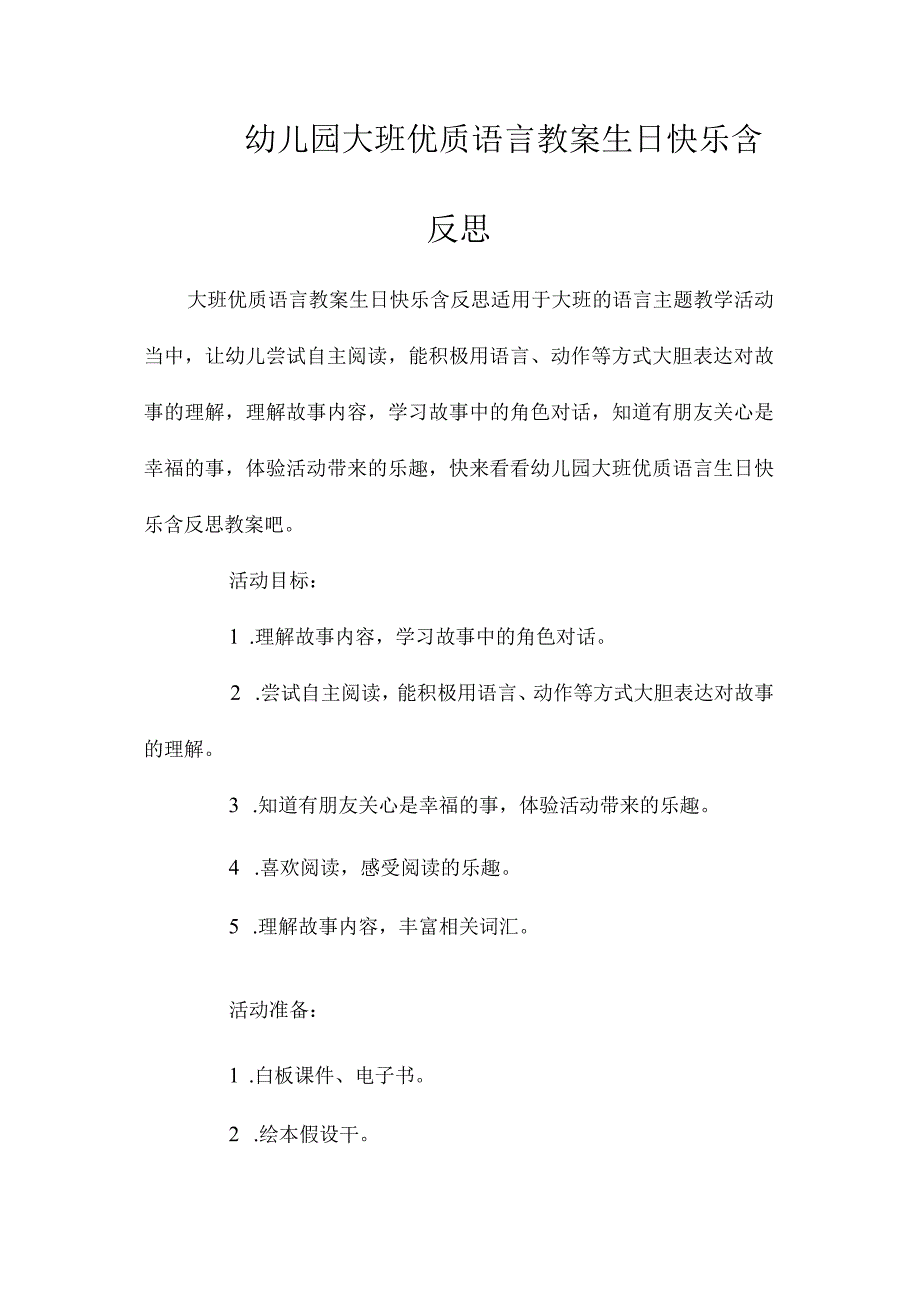 幼儿园大班优质语言教案生日快乐含反思

大班优质语言教案生日快乐含反思适用于大班的语言主题教学活动当中，让幼儿尝试自主阅读，能积极用语言、动作等方式大胆表达对故事的理解，理解故事内容，学习故事中的角色对话，知道有朋友关心是幸福的事，体验活动带来的乐趣，快来看看幼儿园大班优质语言生日快乐含反思教案吧。

活动目标：

1 .理解故事内容，学习故事中的角色对话。

2 .尝试自主阅读，能积极用语言、动作等方式大胆表达对故事的理解。

3 .知道有朋友关心是幸福的事，体验活动带来的乐趣。

4 .喜欢阅读，感受阅读的乐趣。

5 .理解故事内容，丰富相关词汇。

活动准备：

1 .白板课件、电子书。

2 .绘本假设干。